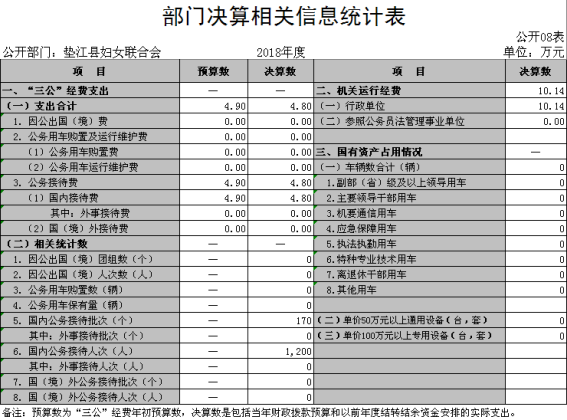 部门决算相关信息统计表

公开08表

公开部门：垫江县妇女联合会　　2018年度　　单位：万元

| 项　目 | 预算数 | 决算数 | 项　目 | 决算数 |
|---|---|---|---|---|
| 一、“三公”经费支出 | — | — | 二、机关运行经费 | 10.14 |
| （一）支出合计 | 4.90 | 4.80 | （一）行政单位 | 10.14 |
| 1. 因公出国（境）费 | 0.00 | 0.00 | （二）参照公务员法管理事业单位 | 0.00 |
| 2. 公务用车购置及运行维护费 | 0.00 | 0.00 | | |
| （1）公务用车购置费 | 0.00 | 0.00 | 三、国有资产占用情况 | — |
| （2）公务用车运行维护费 | 0.00 | 0.00 | （一）车辆数合计（辆） | 0 |
| 3. 公务接待费 | 4.90 | 4.80 | 1.副部（省）级及以上领导用车 | 0 |
| （1）国内接待费 | 4.90 | 4.80 | 2.主要领导干部用车 | 0 |
| 其中：外事接待费 | 0.00 | 0.00 | 3.机要通信用车 | 0 |
| （2）国（境）外接待费 | 0.00 | 0.00 | 4.应急保障用车 | 0 |
| （二）相关统计数 | — | — | 5.执法执勤用车 | 0 |
| 1. 因公出国（境）团组数（个） | — | 0 | 6.特种专业技术用车 | 0 |
| 2. 因公出国（境）人次数（人） | — | 0 | 7.离退休干部用车 | 0 |
| 3. 公务用车购置数（辆） | — | 0 | 8.其他用车 | 0 |
| 4. 公务用车保有量（辆） | — | 0 | | |
| 5. 国内公务接待批次（个） | — | 170 | （二）单价50万元以上通用设备（台，套） | 0 |
| 其中：外事接待批次（个） | — | 0 | （三）单价100万元以上专用设备（台，套） | 0 |
| 6. 国内公务接待人次（人） | — | 1,200 | | |
| 其中：外事接待人次（人） | — | 0 | | |
| 7. 国（境）外公务接待批次（个） | — | 0 | | |
| 8. 国（境）外公务接待人次（人） | — | 0 | | |

备注：预算数为“三公”经费年初预算数，决算数是包括当年财政拨款预算和以前年度结转结余资金安排的实际支出。